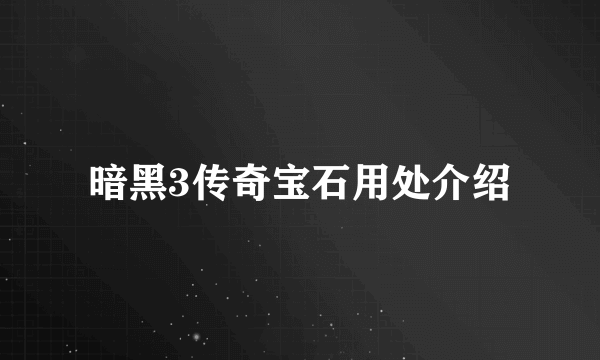 暗黑3传奇宝石用处介绍